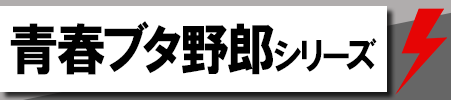 青春ブタ野郎シリーズ